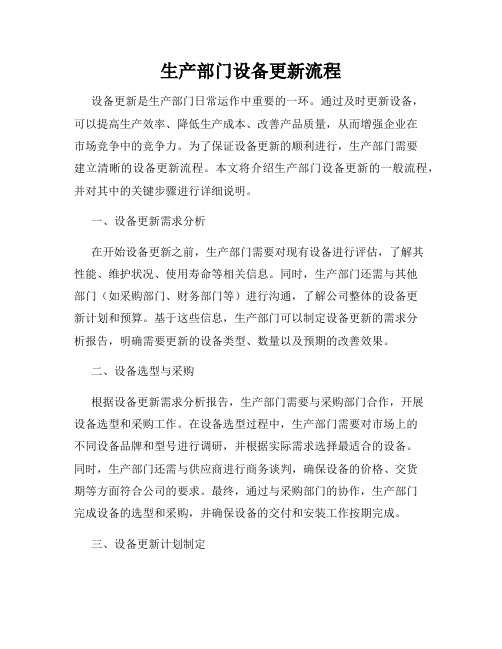 生产部门设备更新流程

设备更新是生产部门日常运作中重要的一环。通过及时更新设备，可以提高生产效率、降低生产成本、改善产品质量，从而增强企业在市场竞争中的竞争力。为了保证设备更新的顺利进行，生产部门需要建立清晰的设备更新流程。本文将介绍生产部门设备更新的一般流程，并对其中的关键步骤进行详细说明。

一、设备更新需求分析

在开始设备更新之前，生产部门需要对现有设备进行评估，了解其性能、维护状况、使用寿命等相关信息。同时，生产部门还需与其他部门（如采购部门、财务部门等）进行沟通，了解公司整体的设备更新计划和预算。基于这些信息，生产部门可以制定设备更新的需求分析报告，明确需要更新的设备类型、数量以及预期的改善效果。

二、设备选型与采购

根据设备更新需求分析报告，生产部门需要与采购部门合作，开展设备选型和采购工作。在设备选型过程中，生产部门需要对市场上的不同设备品牌和型号进行调研，并根据实际需求选择最适合的设备。同时，生产部门还需与供应商进行商务谈判，确保设备的价格、交货期等方面符合公司的要求。最终，通过与采购部门的协作，生产部门完成设备的选型和采购，并确保设备的交付和安装工作按期完成。

三、设备更新计划制定